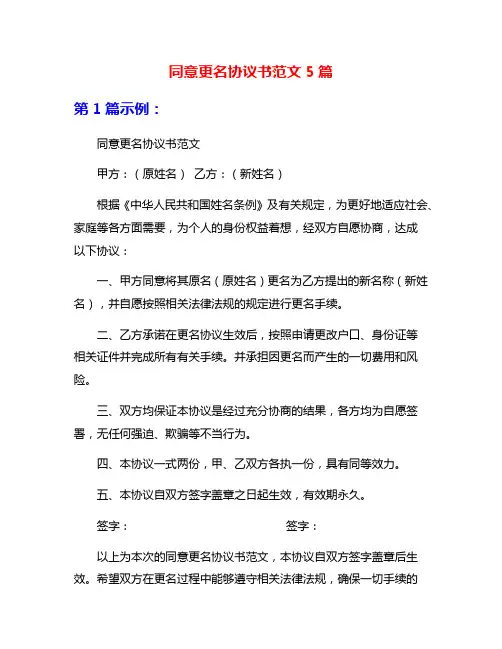 同意更名协议书范文 5 篇

第 1 篇示例：

同意更名协议书范文

甲方：（原姓名） 乙方：（新姓名）

根据《中华人民共和国姓名条例》及有关规定，为更好地适应社会、家庭等各方面需要，为个人的身份权益着想，经双方自愿协商，达成以下协议：

一、甲方同意将其原名（原姓名）更名为乙方提出的新名称（新姓名），并自愿按照相关法律法规的规定进行更名手续。

二、乙方承诺在更名协议生效后，按照申请更改户口、身份证等相关证件并完成所有有关手续。并承担因更名而产生的一切费用和风险。

三、双方均保证本协议是经过充分协商的结果，各方均为自愿签署，无任何强迫、欺骗等不当行为。

四、本协议一式两份，甲、乙双方各执一份，具有同等效力。

五、本协议自双方签字盖章之日起生效，有效期永久。

签字： 签字：

以上为本次的同意更名协议书范文，本协议自双方签字盖章后生效。希望双方在更名过程中能够遵守相关法律法规，确保一切手续的